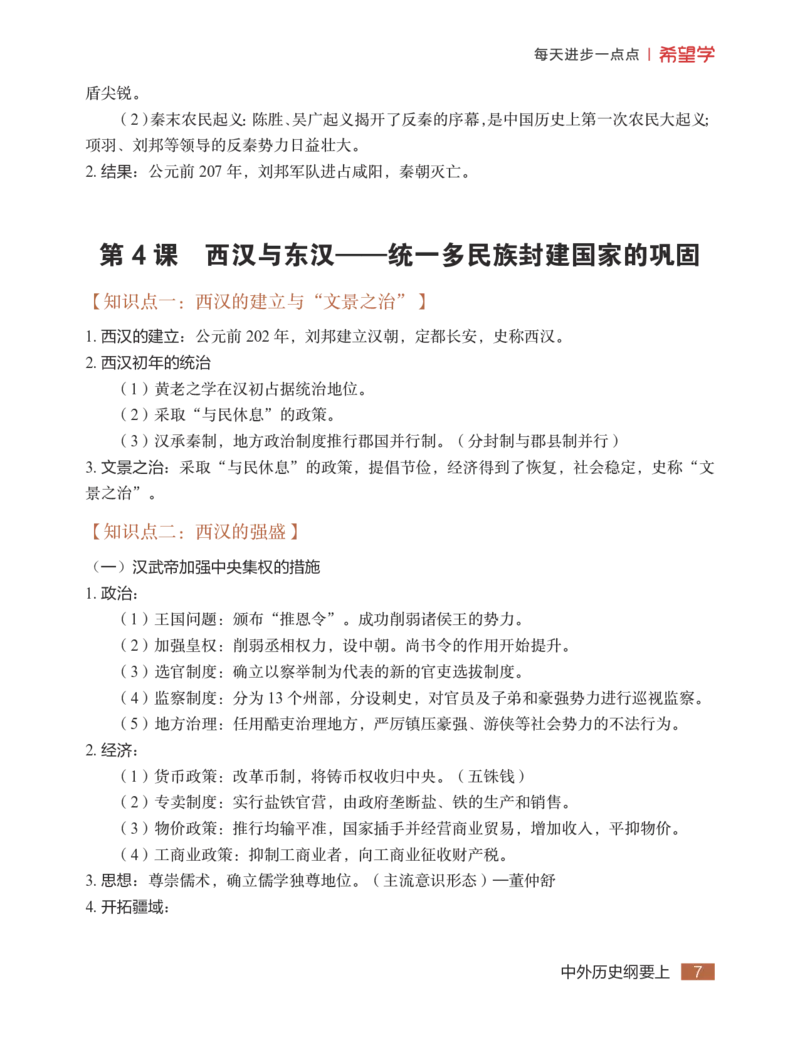 每天进步一点点 | 希望学

盾尖锐。

（2）秦末农民起义：陈胜、吴广起义揭开了反秦的序幕，是中国历史上第一次农民大起义；项羽、刘邦等领导的反秦势力日益壮大。

2. 结果：公元前 207 年，刘邦军队进占咸阳，秦朝灭亡。

第 4 课　西汉与东汉——统一多民族封建国家的巩固

【知识点一：西汉的建立与“文景之治”】

1. 西汉的建立：公元前 202 年，刘邦建立汉朝，定都长安，史称西汉。

2. 西汉初年的统治

（1）黄老之学在汉初占据统治地位。

（2）采取“与民休息”的政策。

（3）汉承秦制，地方政治制度推行郡国并行制。（分封制与郡县制并行）

3. 文景之治：采取“与民休息”的政策，提倡节俭，经济得到了恢复，社会稳定，史称“文景之治”。

【知识点二：西汉的强盛】

（一）汉武帝加强中央集权的措施

1. 政治：

（1）王国问题：颁布“推恩令”。成功削弱诸侯王的势力。

（2）加强皇权：削弱丞相权力，设中朝。尚书令的作用开始提升。

（3）选官制度：确立以察举制为代表的新的官吏选拔制度。

（4）监察制度：分为 13 个州部，分设刺史，对官员及子弟和豪强势力进行巡视监察。

（5）地方治理：任用酷吏治理地方，严厉镇压豪强、游侠等社会势力的不法行为。

2. 经济：

（1）货币政策：改革币制，将铸币权收归中央。（五铢钱）

（2）专卖制度：实行盐铁官营，由政府垄断盐、铁的生产和销售。

（3）物价政策：推行均输平准，国家插手并经营商业贸易，增加收入，平抑物价。

（4）工商业政策：抑制工商业者，向工商业征收财产税。

3. 思想：尊崇儒术，确立儒学独尊地位。（主流意识形态）—董仲舒

4. 开拓疆域：

中外历史纲要上 7